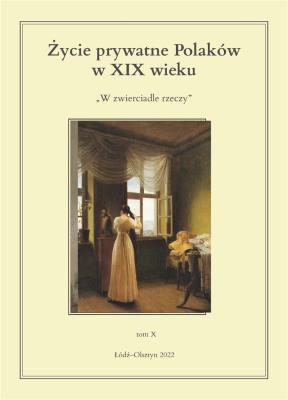 Życie prywatne Polaków w XIX wieku

„W zwierciadle rzeczy"

tom X

Łódź–Olsztyn 2022